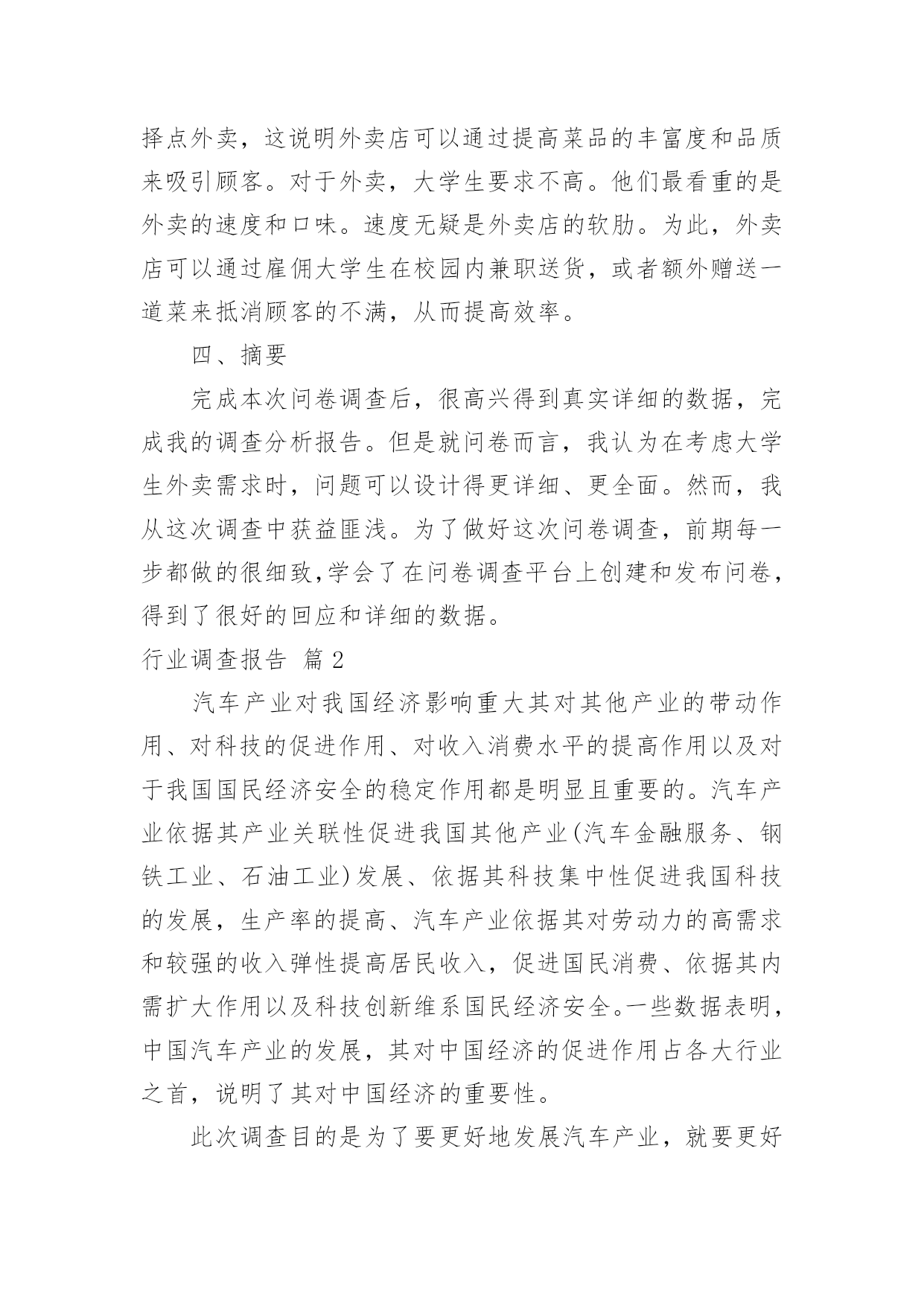 择点外卖，这说明外卖店可以通过提高菜品的丰富度和品质来吸引顾客。对于外卖，大学生要求不高。他们最看重的是外卖的速度和口味。速度无疑是外卖店的软肋。为此，外卖店可以通过雇佣大学生在校园内兼职送货，或者额外赠送一道菜来抵消顾客的不满，从而提高效率。

四、摘要

完成本次问卷调查后，很高兴得到真实详细的数据，完成我的调查分析报告。但是就问卷而言，我认为在考虑大学生外卖需求时，问题可以设计得更详细、更全面。然而，我从这次调查中获益匪浅。为了做好这次问卷调查，前期每一步都做的很细致,学会了在问卷调查平台上创建和发布问卷，得到了很好的回应和详细的数据。

行业调查报告 篇2

汽车产业对我国经济影响重大其对其他产业的带动作用、对科技的促进作用、对收入消费水平的提高作用以及对于我国国民经济安全的稳定作用都是明显且重要的。汽车产业依据其产业关联性促进我国其他产业(汽车金融服务、钢铁工业、石油工业)发展、依据其科技集中性促进我国科技的发展，生产率的提高、汽车产业依据其对劳动力的高需求和较强的收入弹性提高居民收入，促进国民消费、依据其内需扩大作用以及科技创新维系国民经济安全。一些数据表明，中国汽车产业的发展，其对中国经济的促进作用占各大行业之首，说明了其对中国经济的重要性。

此次调查目的是为了要更好地发展汽车产业，就要更好